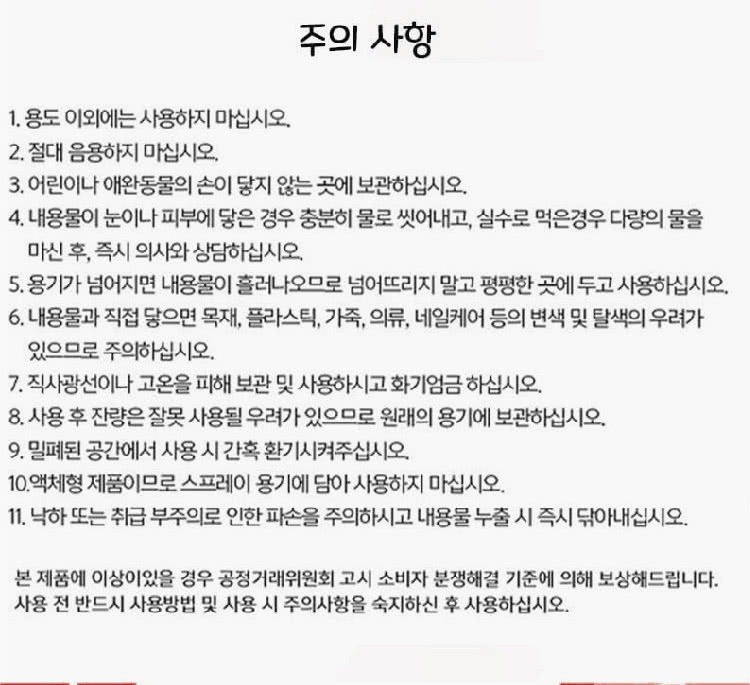 주의 사항

1. 용도 이외에는 사용하지 마십시오.
2. 절대 음용하지 마십시오.
3. 어린이나 애완동물의 손이 닿지 않는 곳에 보관하십시오.
4. 내용물이 눈이나 피부에 닿은 경우 충분히 물로 씻어내고, 실수로 먹은경우 다량의 물을 마신 후, 즉시 의사와 상담하십시오.
5. 용기가 넘어지면 내용물이 흘러나오므로 넘어뜨리지 말고 평평한 곳에 두고 사용하십시오.
6. 내용물과 직접 닿으면 목재, 플라스틱, 가죽, 의류, 네일케어 등의 변색 및 탈색의 우려가 있으므로 주의하십시오.
7. 직사광선이나 고온을 피해 보관 및 사용하시고 화기엄금 하십시오.
8. 사용 후 잔량은 잘못 사용될 우려가 있으므로 원래의 용기에 보관하십시오.
9. 밀폐된 공간에서 사용 시 간혹 환기시켜주십시오.
10.액체형 제품이므로 스프레이 용기에 담아 사용하지 마십시오.
11. 낙하 또는 취급 부주의로 인한 파손을 주의하시고 내용물 누출 시 즉시 닦아내십시오.

본 제품에 이상이있을 경우 공정거래위원회 고시 소비자 분쟁해결 기준에 의해 보상해드립니다.
사용 전 반드시 사용방법 및 사용 시 주의사항을 숙지하신 후 사용하십시오.